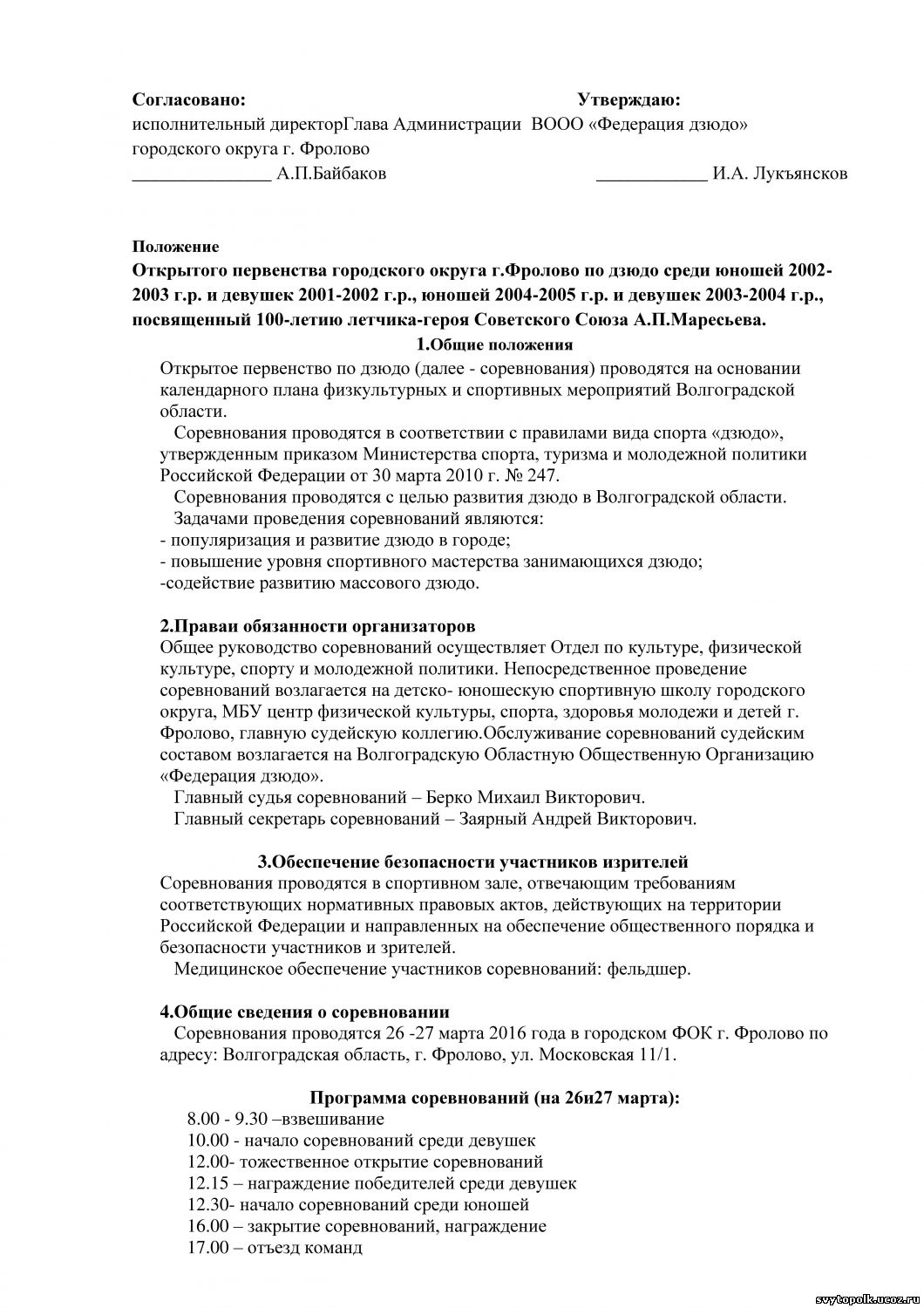 Согласовано: Утверждаю:
исполнительный директорГлава Администрации ВООО «Федерация дзюдо»
городского округа г. Фролово
_______________ А.П.Байбаков ____________ И.А. Лукъянсков

Положение
Открытого первенства городского округа г.Фролово по дзюдо среди юношей 2002-2003 г.р. и девушек 2001-2002 г.р., юношей 2004-2005 г.р. и девушек 2003-2004 г.р., посвященный 100-летию летчика-героя Советского Союза А.П.Маресьева.
1.Общие положения
Открытое первенство по дзюдо (далее - соревнования) проводятся на основании календарного плана физкультурных и спортивных мероприятий Волгоградской области.
Соревнования проводятся в соответствии с правилами вида спорта «дзюдо», утвержденным приказом Министерства спорта, туризма и молодежной политики Российской Федерации от 30 марта 2010 г. № 247.
Соревнования проводятся с целью развития дзюдо в Волгоградской области.
Задачами проведения соревнований являются:
- популяризация и развитие дзюдо в городе;
- повышение уровня спортивного мастерства занимающихся дзюдо;
-содействие развитию массового дзюдо.

2.Праваи обязанности организаторов
Общее руководство соревнований осуществляет Отдел по культуре, физической культуре, спорту и молодежной политики. Непосредственное проведение соревнований возлагается на детско- юношескую спортивную школу городского округа, МБУ центр физической культуры, спорта, здоровья молодежи и детей г. Фролово, главную судейскую коллегию.Обслуживание соревнований судейским составом возлагается на Волгоградскую Областную Общественную Организацию «Федерация дзюдо».
Главный судья соревнований – Берко Михаил Викторович.
Главный секретарь соревнований – Заярный Андрей Викторович.

3.Обеспечение безопасности участников изрителей
Соревнования проводятся в спортивном зале, отвечающим требованиям соответствующих нормативных правовых актов, действующих на территории Российской Федерации и направленных на обеспечение общественного порядка и безопасности участников и зрителей.
Медицинское обеспечение участников соревнований: фельдшер.

4.Общие сведения о соревновании
Соревнования проводятся 26 -27 марта 2016 года в городском ФОК г. Фролово по адресу: Волгоградская область, г. Фролово, ул. Московская 11/1.

Программа соревнований (на 26и27 марта):
8.00 - 9.30 –взвешивание
10.00 - начало соревнований среди девушек
12.00- тожественное открытие соревнований
12.15 – награждение победителей среди девушек
12.30- начало соревнований среди юношей
16.00 – закрытие соревнований, награждение
17.00 – отъезд команд

svytopolk.ucoz.ru